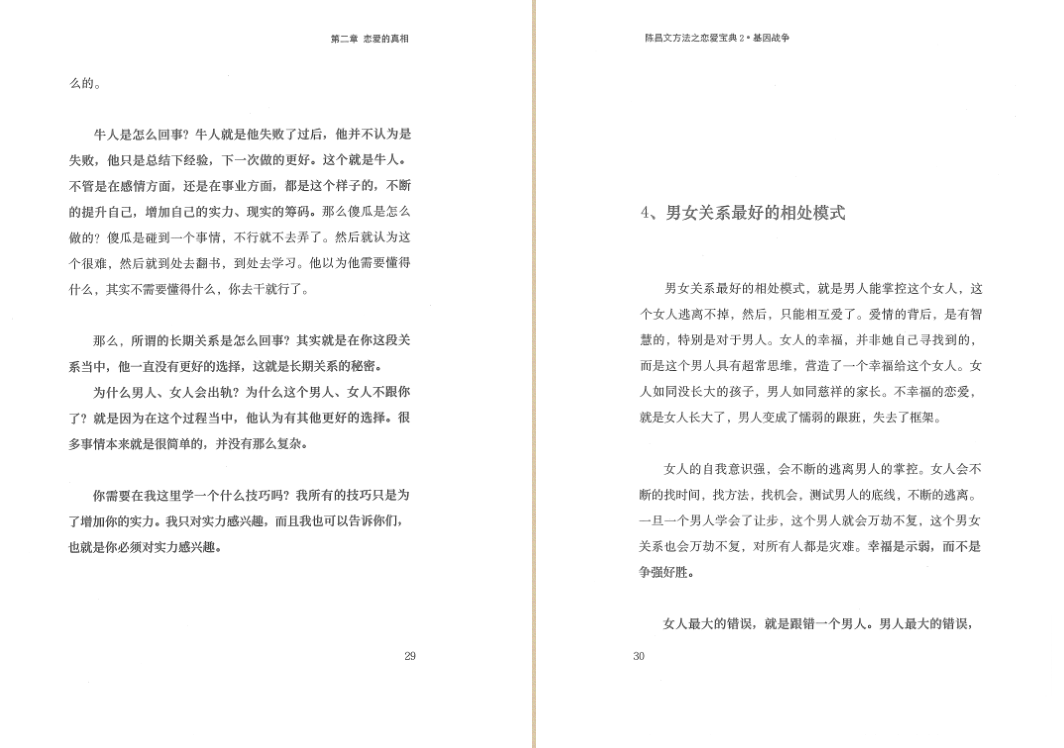 第二章 恋爱的真相

么的。

牛人是怎么回事？牛人就是他失败了过后，他并不认为是失败，他只是总结下经验，下一次做的更好。这个就是牛人。不管是在感情方面，还是在事业方面，都是这个样子的，不断的提升自己，增加自己的实力、现实的筹码。那么傻瓜是怎么做的？傻瓜是碰到一个事情，不行就不去弄了。然后就认为这个很难，然后就到处去翻书，到处去学习。他以为他需要懂得什么，其实不需要懂得什么，你去干就行了。

那么，所谓的长期关系是怎么回事？其实就是在你这段关系当中，他一直没有更好的选择，这就是长期关系的秘密。

为什么男人、女人会出轨？为什么这个男人、女人不跟你了？就是因为在这个过程当中，他认为有其他更好的选择。很多事情本来就是很简单的，并没有那么复杂。

你需要在我这里学一个什么技巧吗？我所有的技巧只是为了增加你的实力。我只对实力感兴趣，而且我也可以告诉你们，也就是你必须对实力感兴趣。

29

陈昌文方法之恋爱宝典 2 • 基因战争

4、男女关系最好的相处模式

男女关系最好的相处模式，就是男人能掌控这个女人，这个女人逃离不掉，然后，只能相互爱了。爱情的背后，是有智慧的，特别是对于男人。女人的幸福，并非她自己寻找到的，而是这个男人具有超常思维，营造了一个幸福给这个女人。女人如同没长大的孩子，男人如同慈祥的家长。不幸福的恋爱，就是女人长大了，男人变成了懦弱的跟班，失去了框架。

女人的自我意识强，会不断的逃离男人的掌控。女人会不断的找时间，找方法，找机会，测试男人的底线，不断的逃离。一旦一个男人学会了让步，这个男人就会万劫不复，这个男女关系也会万劫不复，对所有人都是灾难。幸福是示弱，而不是争强好胜。

女人最大的错误，就是跟错一个男人。男人最大的错误，

30